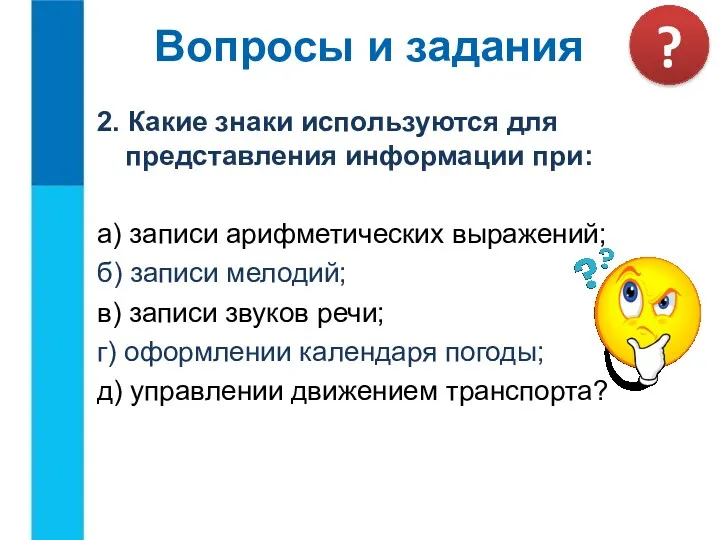 Вопросы и задания

?

2. Какие знаки используются для представления информации при:

а) записи арифметических выражений;
б) записи мелодий;
в) записи звуков речи;
г) оформлении календаря погоды;
д) управлении движением транспорта?

??